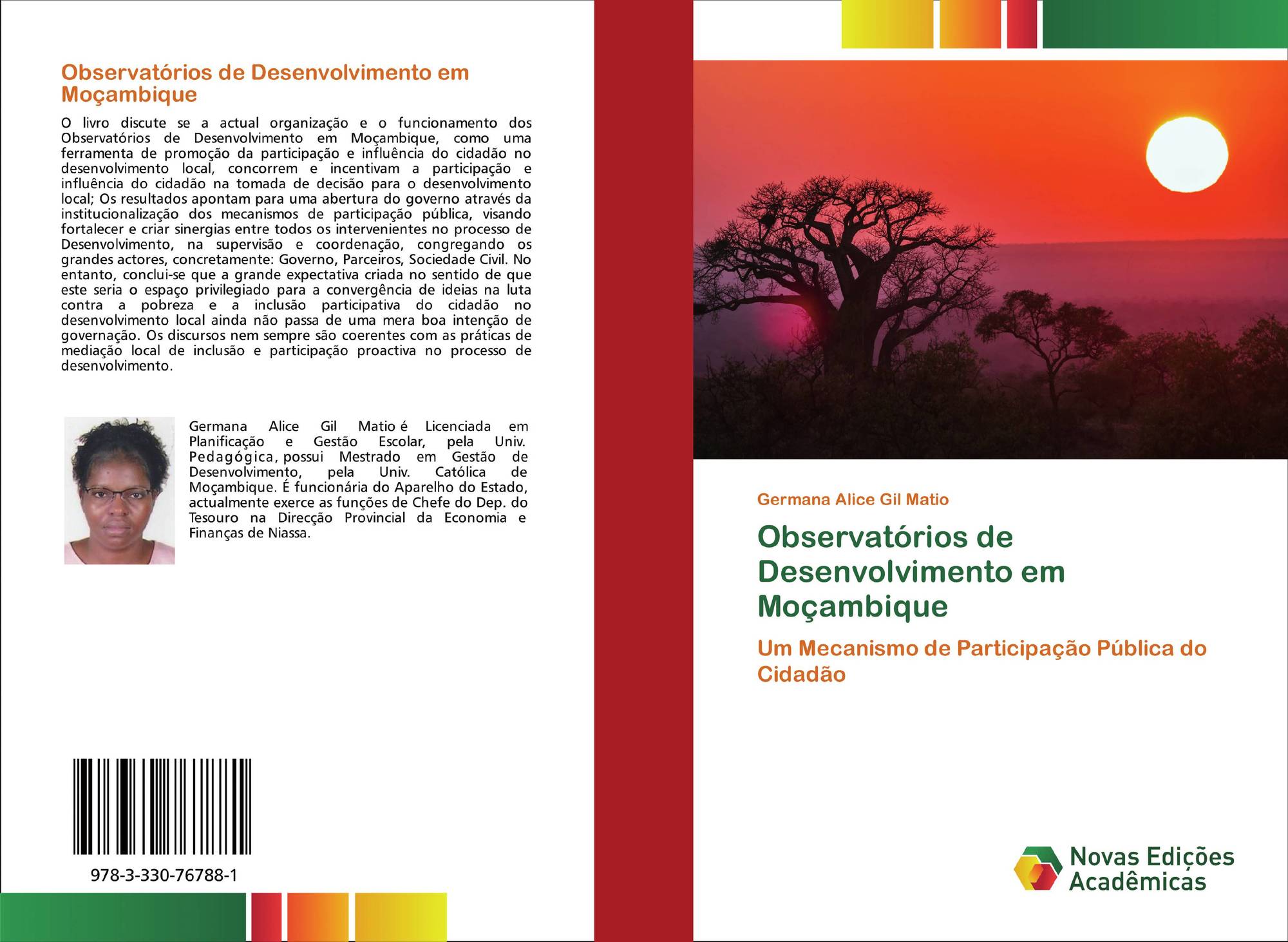 Observatórios de Desenvolvimento em Moçambique

O livro discute se a actual organização e o funcionamento dos Observatórios de Desenvolvimento em Moçambique, como uma ferramenta de promoção da participação e influência do cidadão no desenvolvimento local, concorrem e incentivam a participação e influência do cidadão na tomada de decisão para o desenvolvimento local; Os resultados apontam para uma abertura do governo através da institucionalização dos mecanismos de participação pública, visando fortalecer e criar sinergias entre todos os intervenientes no processo de Desenvolvimento, na supervisão e coordenação, congregando os grandes actores, concretamente: Governo, Parceiros, Sociedade Civil. No entanto, conclui-se que a grande expectativa criada no sentido de que este seria o espaço privilegiado para a convergência de ideias na luta contra a pobreza e a inclusão participativa do cidadão no desenvolvimento local ainda não passa de uma mera boa intenção de governação. Os discursos nem sempre são coerentes com as práticas de mediação local de inclusão e participação proactiva no processo de desenvolvimento.

Germana Alice Gil Matio é Licenciada em Planificação e Gestão Escolar, pela Univ. Pedagógica, possui Mestrado em Gestão de Desenvolvimento, pela Univ. Católica de Moçambique. É funcionária do Aparelho do Estado, actualmente exerce as funções de Chefe do Dep. do Tesouro na Direcção Provincial da Economia e Finanças de Niassa.

978-3-330-76788-1

Germana Alice Gil Matio

Observatórios de Desenvolvimento em Moçambique

Um Mecanismo de Participação Pública do Cidadão

Novas Edições Acadêmicas